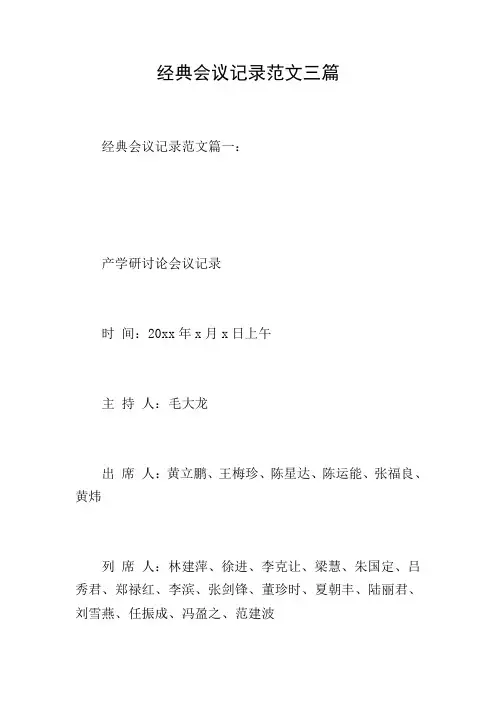 经典会议记录范文三篇

经典会议记录范文篇一：

产学研讨论会议记录

时 间：20xx 年 x 月 x 日上午

主 持 人：毛大龙

出 席 人：黄立鹏、王梅珍、陈星达、陈运能、张福良、黄炜

列 席 人：林建萍、徐进、李克让、梁慧、朱国定、吕秀君、郑禄红、李滨、张剑锋、董珍时、夏朝丰、陆丽君、刘雪燕、任振成、冯盈之、范建波